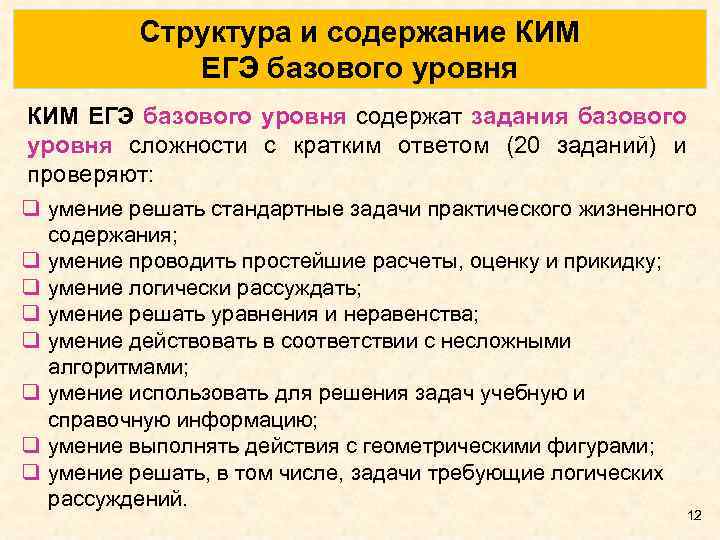 Структура и содержание КИМ ЕГЭ базового уровня

КИМ ЕГЭ базового уровня содержат задания базового уровня сложности с кратким ответом (20 заданий) и проверяют:

❑ умение решать стандартные задачи практического жизненного содержания;
❑ умение проводить простейшие расчеты, оценку и прикидку;
❑ умение логически рассуждать;
❑ умение решать уравнения и неравенства;
❑ умение действовать в соответствии с несложными алгоритмами;
❑ умение использовать для решения задач учебную и справочную информацию;
❑ умение выполнять действия с геометрическими фигурами;
❑ умение решать, в том числе, задачи требующие логических рассуждений.

12